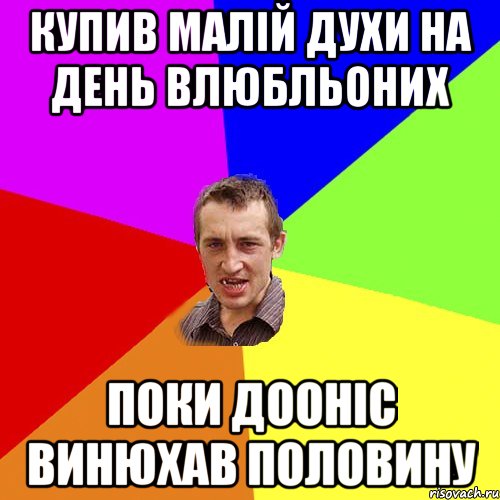 КУПИВ МАЛІЙ ДУХИ НА ДЕНЬ ВЛЮБЛЬОНИХ

ПОКИ ДООНІС ВИНЮХАВ ПОЛОВИНУ

risovach.ru